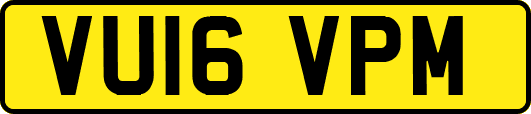 VU16 VPM